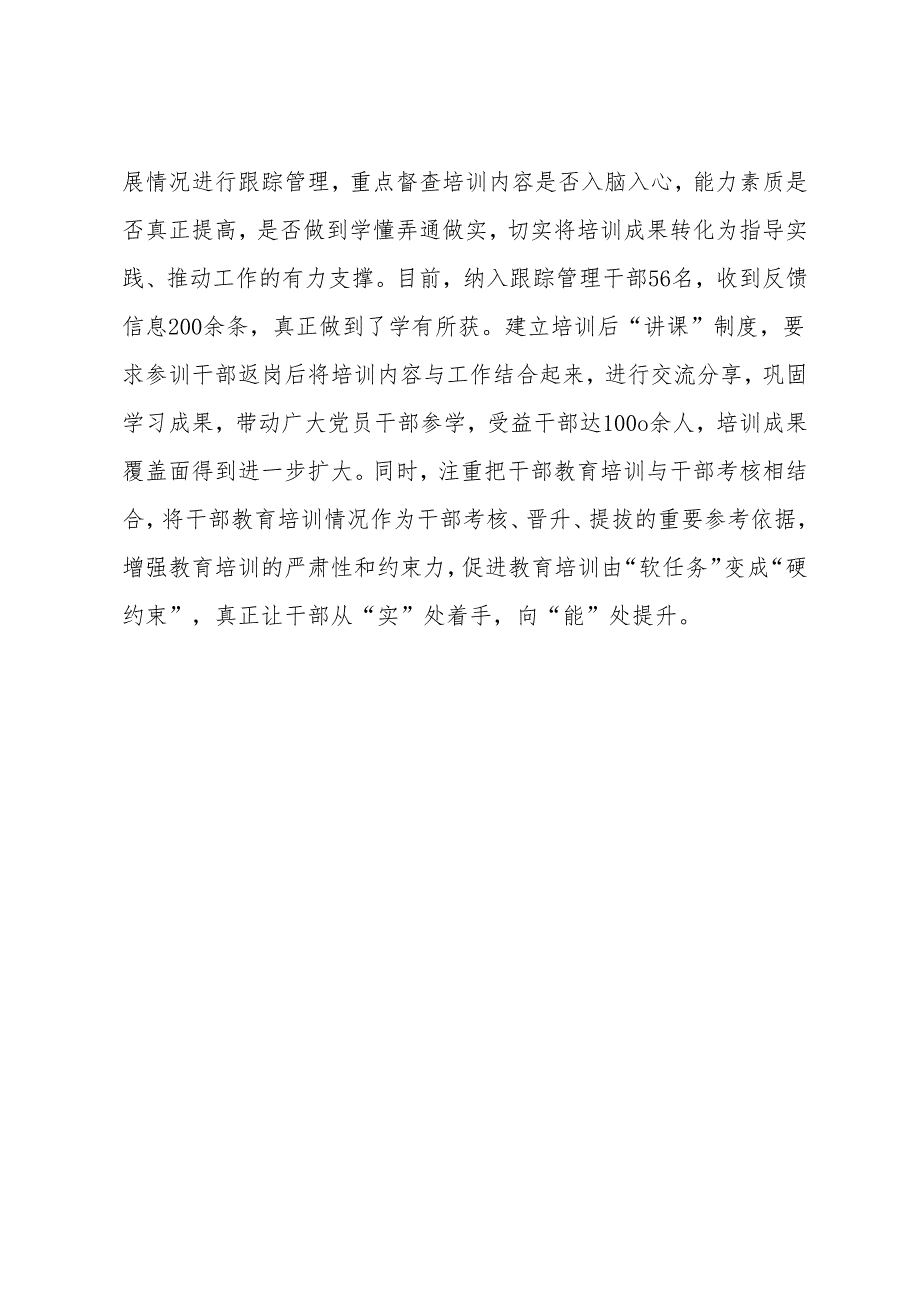 展情况进行跟踪管理，重点督查培训内容是否入脑入心，能力素质是否真正提高，是否做到学懂弄通做实，切实将培训成果转化为指导实践、推动工作的有力支撑。目前，纳入跟踪管理干部56名，收到反馈信息200余条，真正做到了学有所获。建立培训后“讲课”制度，要求参训干部返岗后将培训内容与工作结合起来，进行交流分享，巩固学习成果，带动广大党员干部参学，受益干部达100o余人，培训成果覆盖面得到进一步扩大。同时，注重把干部教育培训与干部考核相结合，将干部教育培训情况作为干部考核、晋升、提拔的重要参考依据，增强教育培训的严肃性和约束力，促进教育培训由“软任务”变成“硬约束”，真正让干部从“实”处着手，向“能”处提升。